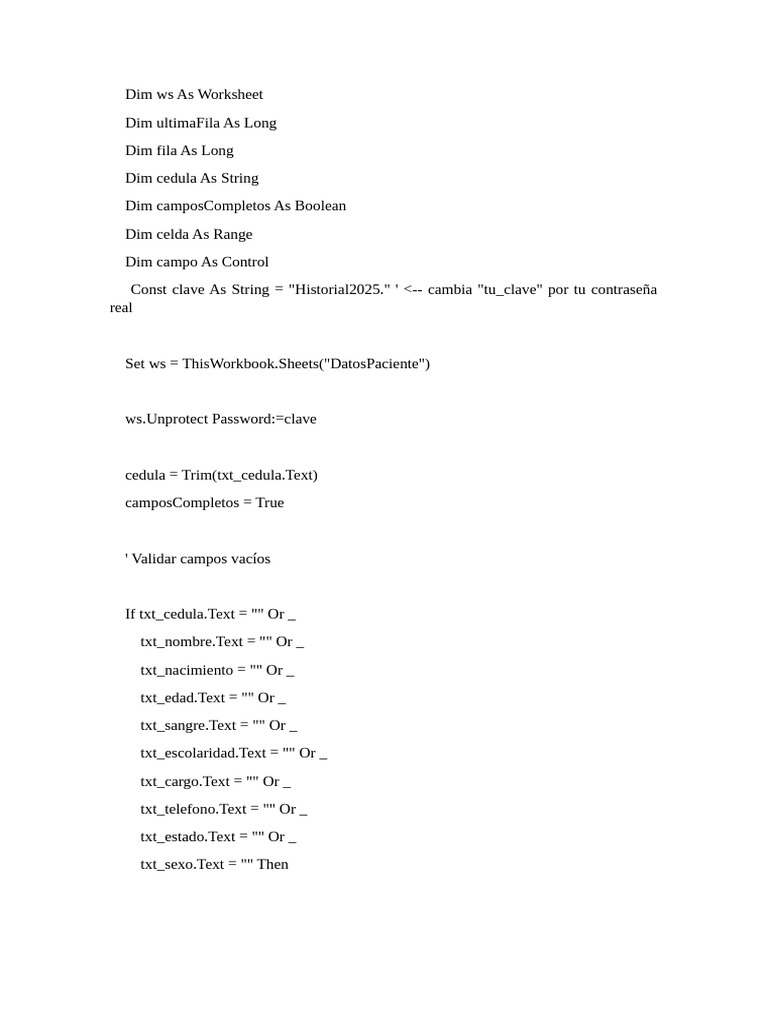 Dim ws As Worksheet
Dim ultimaFila As Long
Dim fila As Long
Dim cedula As String
Dim camposCompletos As Boolean
Dim celda As Range
Dim campo As Control
Const clave As String = "Historial2025." ' <-- cambia "tu_clave" por tu contraseña real

Set ws = ThisWorkbook.Sheets("DatosPaciente")

ws.Unprotect Password:=clave

cedula = Trim(txt_cedula.Text)
camposCompletos = True

' Validar campos vacíos

If txt_cedula.Text = "" Or _
txt_nombre.Text = "" Or _
txt_nacimiento = "" Or _
txt_edad.Text = "" Or _
txt_sangre.Text = "" Or _
txt_escolaridad.Text = "" Or _
txt_cargo.Text = "" Or _
txt_telefono.Text = "" Or _
txt_estado.Text = "" Or _
txt_sexo.Text = "" Then